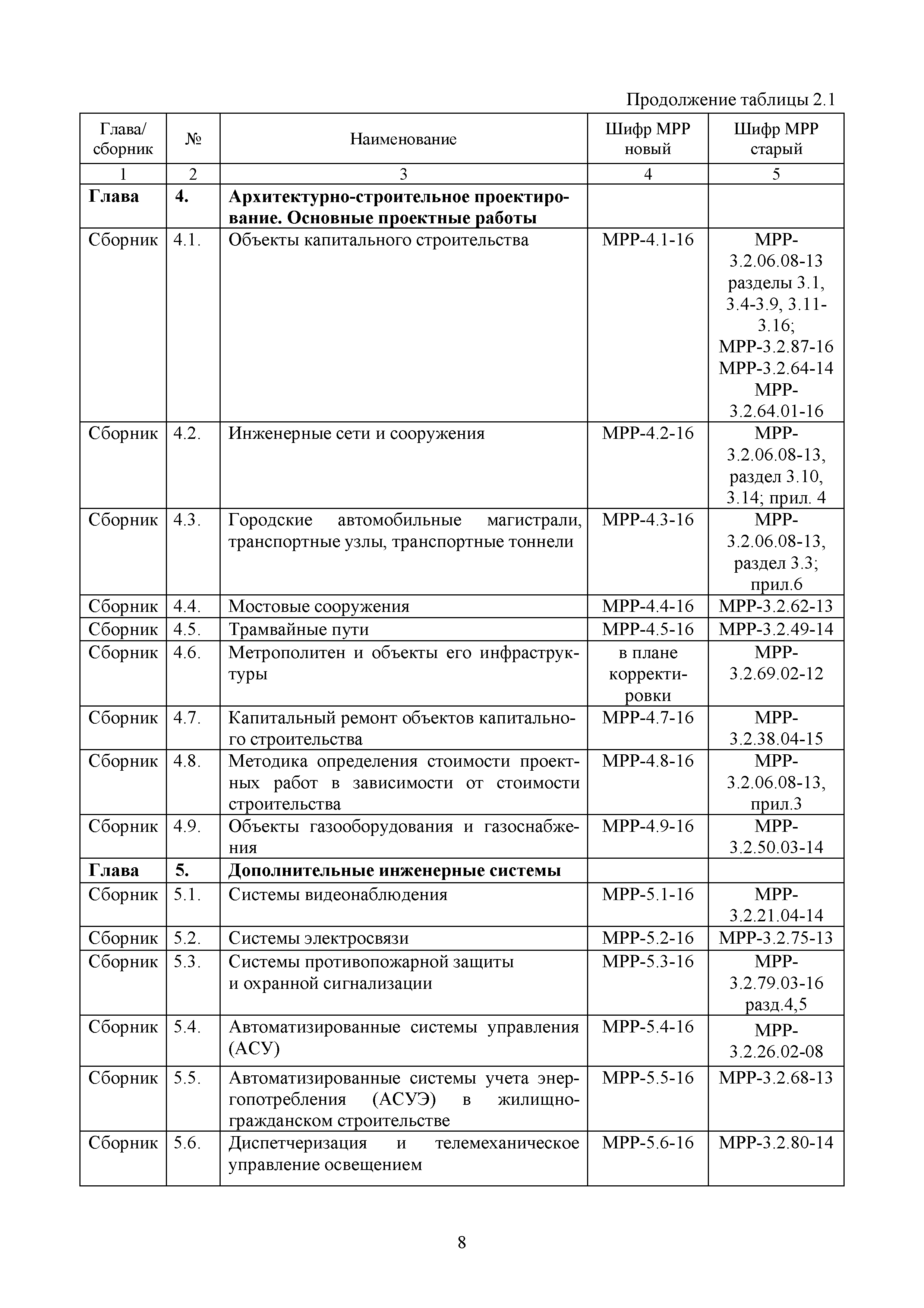 Продолжение таблицы 2.1

| Глава/ сборник | № | Наименование | Шифр МРР новый | Шифр МРР старый |
|---|---|---|---|---|
| 1 | 2 | 3 | 4 | 5 |
| **Глава** | **4.** | **Архитектурно-строительное проектирование. Основные проектные работы** | | |
| Сборник | 4.1. | Объекты капитального строительства | МРР-4.1-16 | МРР-3.2.06.08-13 разделы 3.1, 3.4-3.9, 3.11-3.16; МРР-3.2.87-16 МРР-3.2.64-14 МРР-3.2.64.01-16 |
| Сборник | 4.2. | Инженерные сети и сооружения | МРР-4.2-16 | МРР-3.2.06.08-13, раздел 3.10, 3.14; прил. 4 |
| Сборник | 4.3. | Городские автомобильные магистрали, транспортные узлы, транспортные тоннели | МРР-4.3-16 | МРР-3.2.06.08-13, раздел 3.3; прил.6 |
| Сборник | 4.4. | Мостовые сооружения | МРР-4.4-16 | МРР-3.2.62-13 |
| Сборник | 4.5. | Трамвайные пути | МРР-4.5-16 | МРР-3.2.49-14 |
| Сборник | 4.6. | Метрополитен и объекты его инфраструктуры | в плане корректировки | МРР-3.2.69.02-12 |
| Сборник | 4.7. | Капитальный ремонт объектов капитального строительства | МРР-4.7-16 | МРР-3.2.38.04-15 |
| Сборник | 4.8. | Методика определения стоимости проектных работ в зависимости от стоимости строительства | МРР-4.8-16 | МРР-3.2.06.08-13, прил.3 |
| Сборник | 4.9. | Объекты газооборудования и газоснабжения | МРР-4.9-16 | МРР-3.2.50.03-14 |
| **Глава** | **5.** | **Дополнительные инженерные системы** | | |
| Сборник | 5.1. | Системы видеонаблюдения | МРР-5.1-16 | МРР-3.2.21.04-14 |
| Сборник | 5.2. | Системы электросвязи | МРР-5.2-16 | МРР-3.2.75-13 |
| Сборник | 5.3. | Системы противопожарной защиты и охранной сигнализации | МРР-5.3-16 | МРР-3.2.79.03-16 разд.4,5 |
| Сборник | 5.4. | Автоматизированные системы управления (АСУ) | МРР-5.4-16 | МРР-3.2.26.02-08 |
| Сборник | 5.5. | Автоматизированные системы учета энергопотребления (АСУЭ) в жилищно-гражданском строительстве | МРР-5.5-16 | МРР-3.2.68-13 |
| Сборник | 5.6. | Диспетчеризация и телемеханическое управление освещением | МРР-5.6-16 | МРР-3.2.80-14 |

8